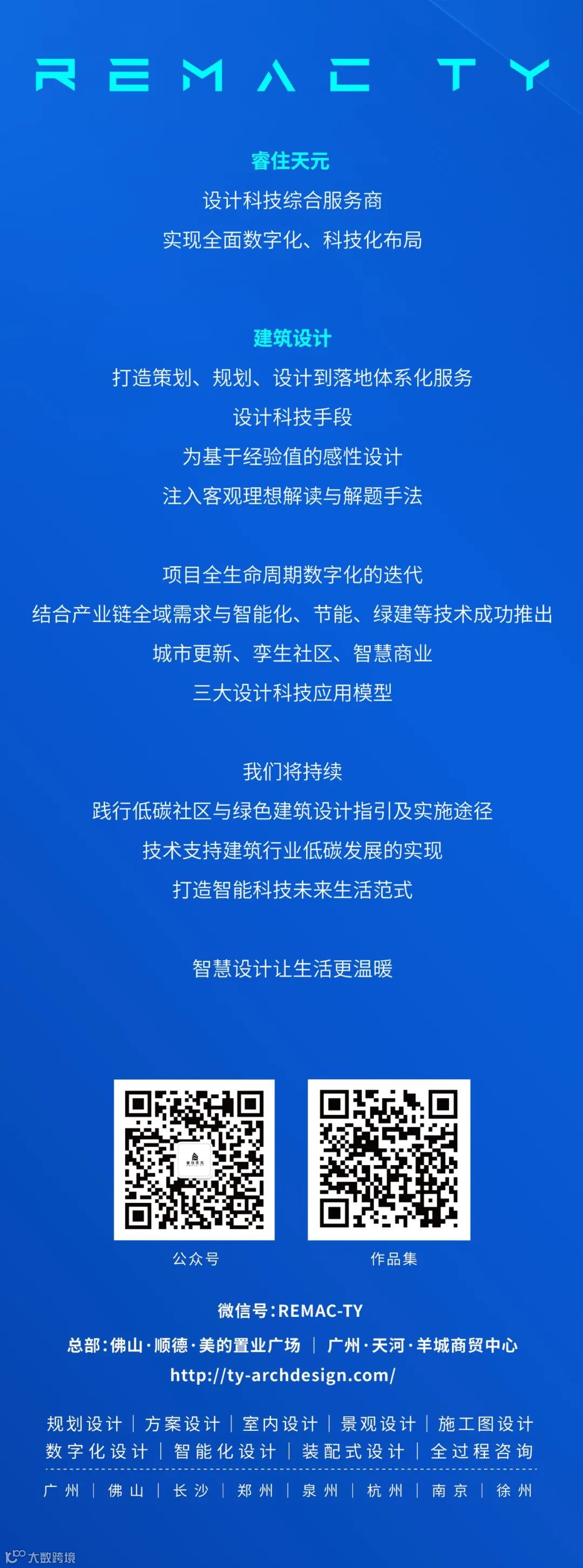 REMAC TY

睿住天元

设计科技综合服务商

实现全面数字化、科技化布局

建筑设计

打造策划、规划、设计到落地体系化服务

设计科技手段

为基于经验值的感性设计

注入客观理想解读与解题手法

项目全生命周期数字化的迭代

结合产业链全域需求与智能化、节能、绿建等技术成功推出

城市更新、孪生社区、智慧商业

三大设计科技应用模型

我们将持续

践行低碳社区与绿色建筑设计指引及实施途径

技术支持建筑行业低碳发展的实现

打造智能科技未来生活范式

智慧设计让生活更温暖

公众号

作品集

微信号：REMAC-TY

总部：佛山·顺德·美的置业广场 | 广州·天河·羊城商贸中心

http://ty-archdesign.com/

规划设计 | 方案设计 | 室内设计 | 景观设计 | 施工图设计

数字化设计 | 智能化设计 | 装配式设计 | 全过程咨询

广州 | 佛山 | 长沙 | 郑州 | 泉州 | 杭州 | 南京 | 徐州

大数跨境